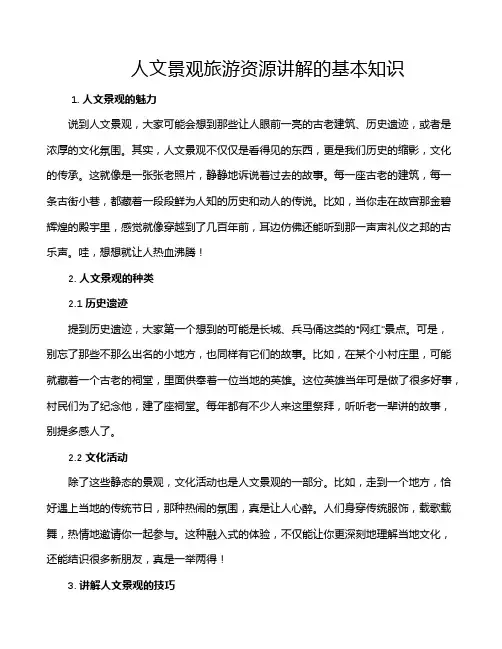 人文景观旅游资源讲解的基本知识

1. 人文景观的魅力

说到人文景观，大家可能会想到那些让人眼前一亮的古老建筑、历史遗迹，或者是浓厚的文化氛围。其实，人文景观不仅仅是看得见的东西，更是我们历史的缩影，文化的传承。这就像是一张张老照片，静静地诉说着过去的故事。每一座古老的建筑，每一条古街小巷，都藏着一段段鲜为人知的历史和动人的传说。比如，当你走在故宫那金碧辉煌的殿宇里，感觉就像穿越到了几百年前，耳边仿佛还能听到那一声声礼仪之邦的古乐声。哇，想想就让人热血沸腾！

2. 人文景观的种类

2.1 历史遗迹

提到历史遗迹，大家第一个想到的可能是长城、兵马俑这类的"网红"景点。可是，别忘了那些不那么出名的小地方，也同样有它们的故事。比如，在某个小村庄里，可能就藏着一个古老的祠堂，里面供奉着一位当地的英雄。这位英雄当年可是做了很多好事，村民们为了纪念他，建了座祠堂。每年都有不少人来这里祭拜，听听老一辈讲的故事，别提多感人了。

2.2 文化活动

除了这些静态的景观，文化活动也是人文景观的一部分。比如，走到一个地方，恰好遇上当地的传统节日，那种热闹的氛围，真是让人心醉。人们身穿传统服饰，载歌载舞，热情地邀请你一起参与。这种融入式的体验，不仅能让你更深刻地理解当地文化，还能结识很多新朋友，真是一举两得！

3. 讲解人文景观的技巧